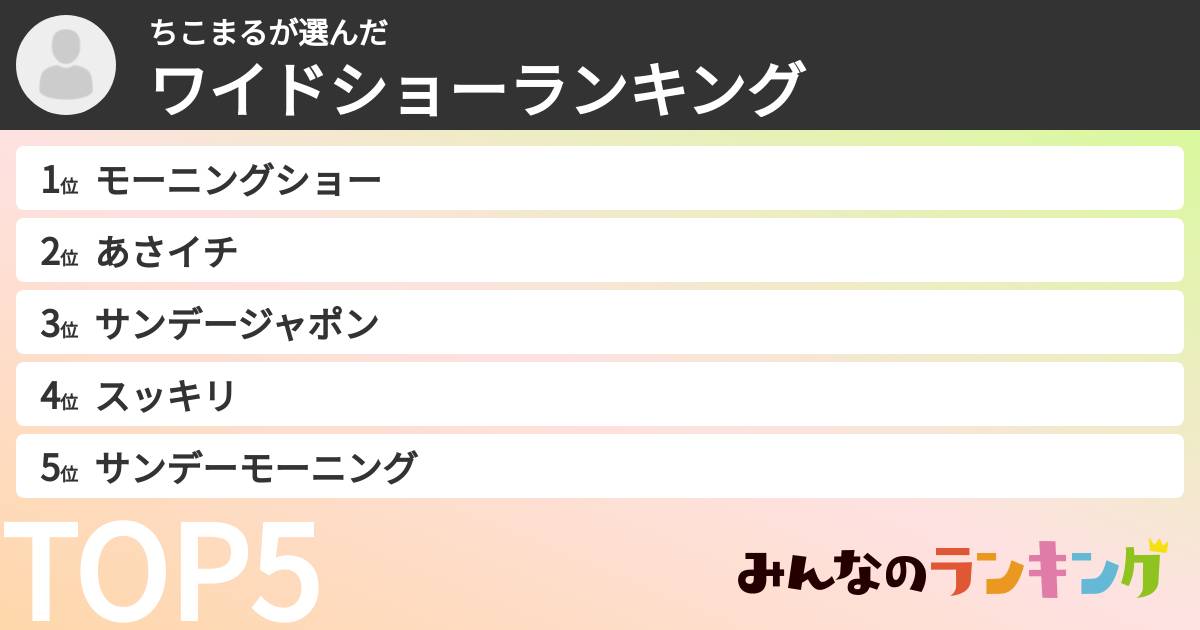 ちこまるが選んだ
ワイドショーランキング

1位 モーニングショー
2位 あさイチ
3位 サンデージャポン
4位 スッキリ
5位 サンデーモーニング

TOP5

みんなのランキング